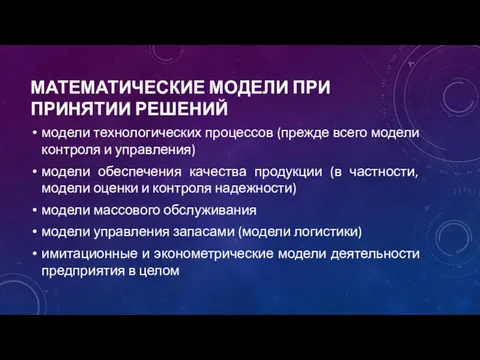 МАТЕМАТИЧЕСКИЕ МОДЕЛИ ПРИ ПРИНЯТИИ РЕШЕНИЙ

• модели технологических процессов (прежде всего модели контроля и управления)
• модели обеспечения качества продукции (в частности, модели оценки и контроля надежности)
• модели массового обслуживания
• модели управления запасами (модели логистики)
• имитационные и эконометрические модели деятельности предприятия в целом